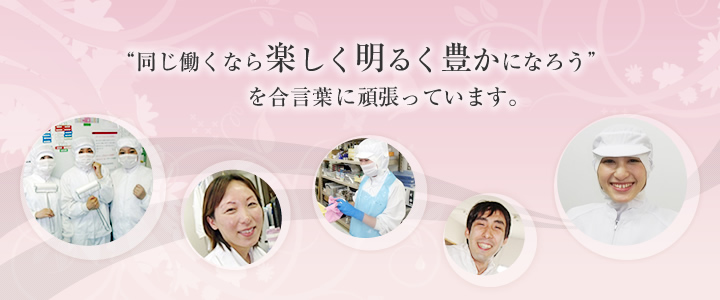 “同じ働くなら楽しく明るく豊かになろう”
を合言葉に頑張っています。